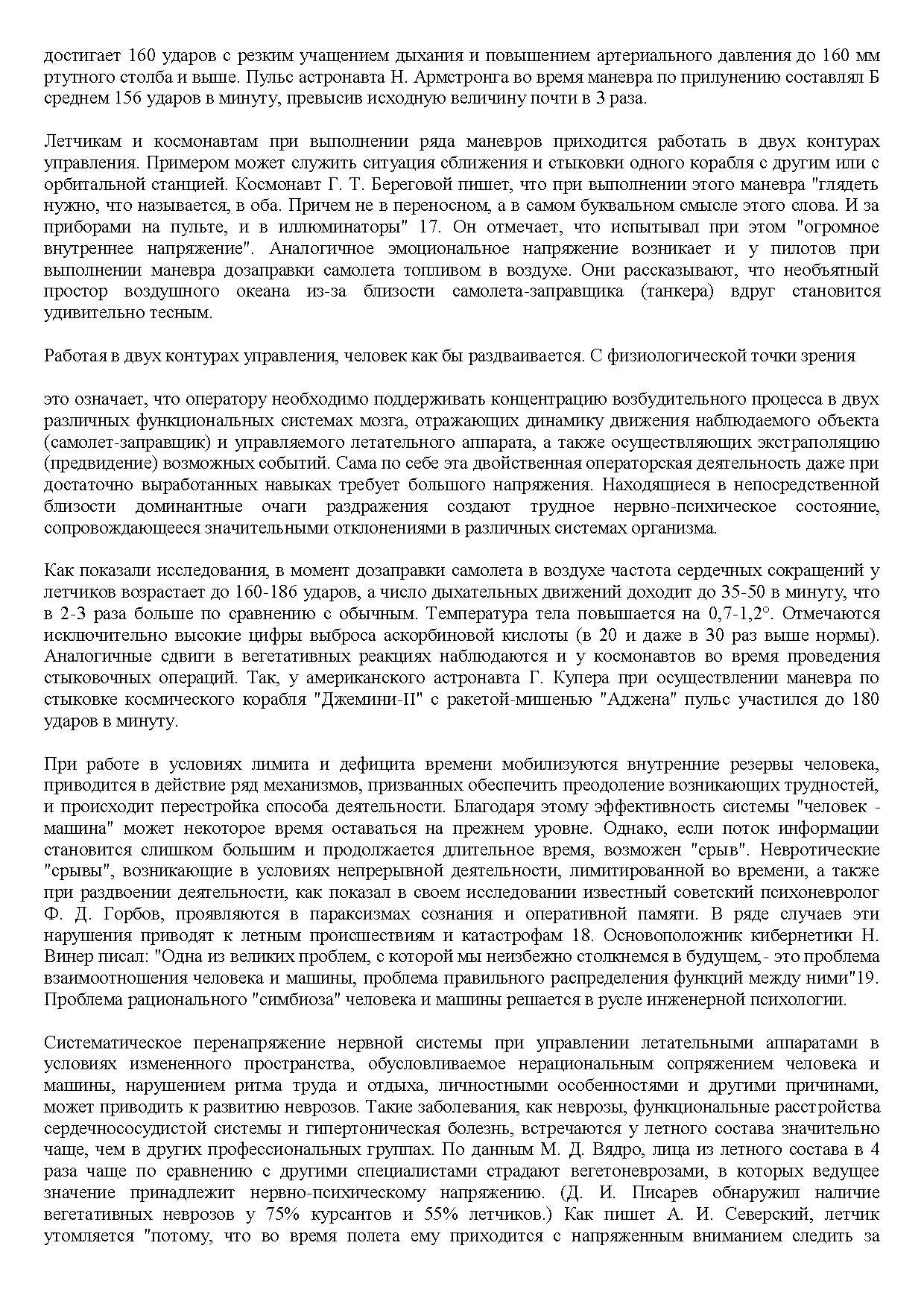 достигает 160 ударов с резким учащением дыхания и повышением артериального давления до 160 мм ртутного столба и выше. Пульс астронавта Н. Армстронга во время маневра по прилунению составлял Б среднем 156 ударов в минуту, превысив исходную величину почти в 3 раза.

Летчикам и космонавтам при выполнении ряда маневров приходится работать в двух контурах управления. Примером может служить ситуация сближения и стыковки одного корабля с другим или с орбитальной станцией. Космонавт Г. Т. Береговой пишет, что при выполнении этого маневра "глядеть нужно, что называется, в оба. Причем не в переносном, а в самом буквальном смысле этого слова. И за приборами на пульте, и в иллюминаторы" 17. Он отмечает, что испытывал при этом "огромное внутреннее напряжение". Аналогичное эмоциональное напряжение возникает и у пилотов при выполнении маневра дозаправки самолета топливом в воздухе. Они рассказывают, что необъятный простор воздушного океана из-за близости самолета-заправщика (танкера) вдруг становится удивительно тесным.

Работая в двух контурах управления, человек как бы раздваивается. С физиологической точки зрения

это означает, что оператору необходимо поддерживать концентрацию возбудительного процесса в двух различных функциональных системах мозга, отражающих динамику движения наблюдаемого объекта (самолет-заправщик) и управляемого летательного аппарата, а также осуществляющих экстраполяцию (предвидение) возможных событий. Сама по себе эта двойственная операторская деятельность даже при достаточно выработанных навыках требует большого напряжения. Находящиеся в непосредственной близости доминантные очаги раздражения создают трудное нервно-психическое состояние, сопровождающееся значительными отклонениями в различных системах организма.

Как показали исследования, в момент дозаправки самолета в воздухе частота сердечных сокращений у летчиков возрастает до 160-186 ударов, а число дыхательных движений доходит до 35-50 в минуту, что в 2-3 раза больше по сравнению с обычным. Температура тела повышается на 0,7-1,2°. Отмечаются исключительно высокие цифры выброса аскорбиновой кислоты (в 20 и даже в 30 раз выше нормы). Аналогичные сдвиги в вегетативных реакциях наблюдаются и у космонавтов во время проведения стыковочных операций. Так, у американского астронавта Г. Купера при осуществлении маневра по стыковке космического корабля "Джемини-II" с ракетой-мишенью "Аджена" пульс участился до 180 ударов в минуту.

При работе в условиях лимита и дефицита времени мобилизуются внутренние резервы человека, приводится в действие ряд механизмов, призванных обеспечить преодоление возникающих трудностей, и происходит перестройка способа деятельности. Благодаря этому эффективность системы "человек - машина" может некоторое время оставаться на прежнем уровне. Однако, если поток информации становится слишком большим и продолжается длительное время, возможен "срыв". Невротические "срывы", возникающие в условиях непрерывной деятельности, лимитированной во времени, а также при раздвоении деятельности, как показал в своем исследовании известный советский психоневролог Ф. Д. Горбов, проявляются в параксизмах сознания и оперативной памяти. В ряде случаев эти нарушения приводят к летным происшествиям и катастрофам 18. Основоположник кибернетики Н. Винер писал: "Одна из великих проблем, с которой мы неизбежно столкнемся в будущем,- это проблема взаимоотношения человека и машины, проблема правильного распределения функций между ними"19. Проблема рационального "симбиоза" человека и машины решается в русле инженерной психологии.

Систематическое перенапряжение нервной системы при управлении летательными аппаратами в условиях измененного пространства, обусловливаемое нерациональным сопряжением человека и машины, нарушением ритма труда и отдыха, личностными особенностями и другими причинами, может приводить к развитию неврозов. Такие заболевания, как неврозы, функциональные расстройства сердечнососудистой системы и гипертоническая болезнь, встречаются у летного состава значительно чаще, чем в других профессиональных группах. По данным М. Д. Вядро, лица из летного состава в 4 раза чаще по сравнению с другими специалистами страдают вегетоневрозами, в которых ведущее значение принадлежит нервно-психическому напряжению. (Д. И. Писарев обнаружил наличие вегетативных неврозов у 75% курсантов и 55% летчиков.) Как пишет А. И. Северский, летчик утомляется "потому, что во время полета ему приходится с напряженным вниманием следить за